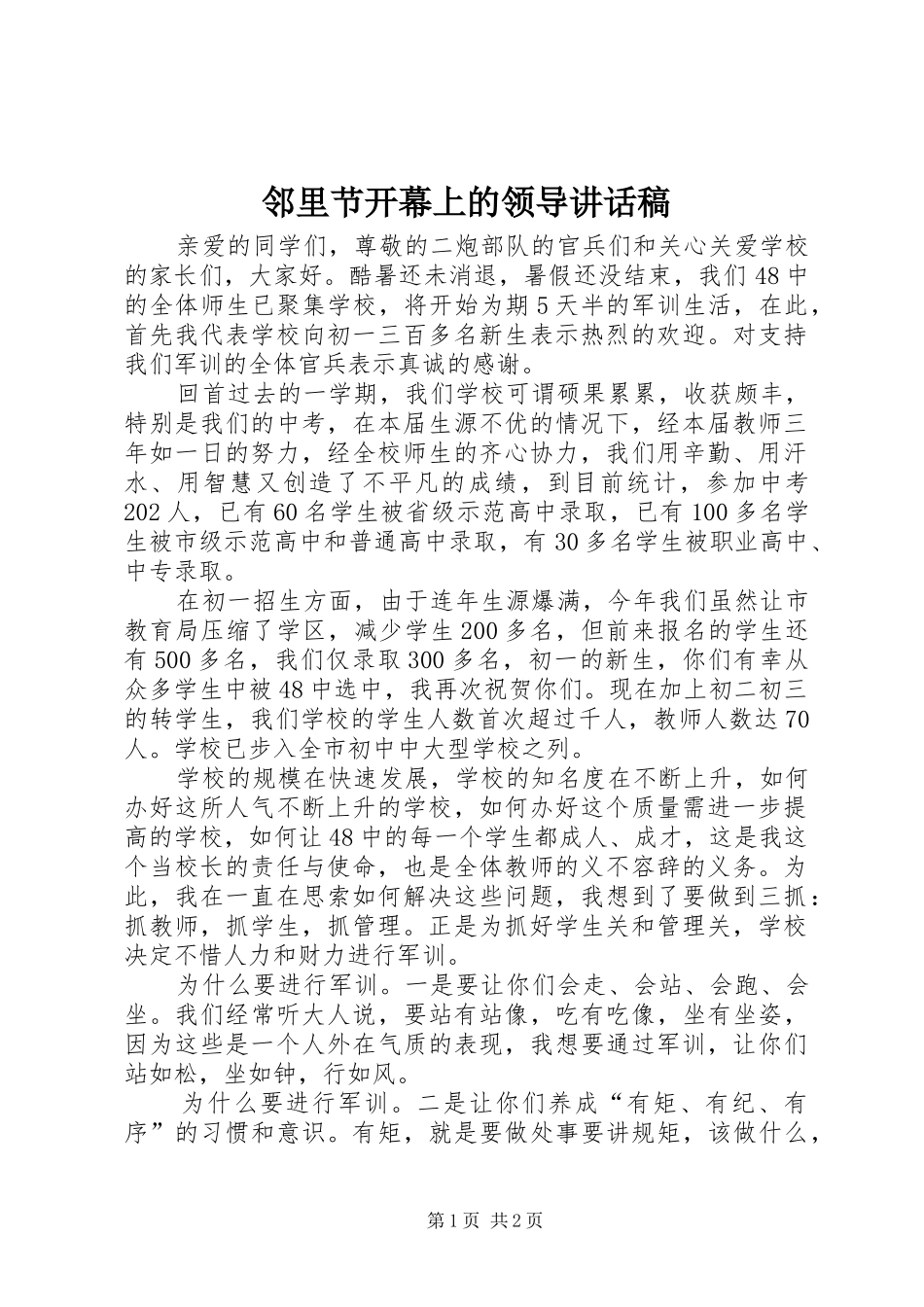 邻里节开幕上的领导讲话稿

亲爱的同学们，尊敬的二炮部队的官兵们和关心关爱学校的家长们，大家好。酷暑还未消退，暑假还没结束，我们48中的全体师生已聚集学校，将开始为期5天半的军训生活，在此，首先我代表学校向初一三百多名新生表示热烈的欢迎。对支持我们军训的全体官兵表示真诚的感谢。

回首过去的一学期，我们学校可谓硕果累累，收获颇丰，特别是我们的中考，在本届生源不优的情况下，经本届教师三年如一日的努力，经全校师生的齐心协力，我们用辛勤、用汗水、用智慧又创造了不平凡的成绩，到目前统计，参加中考202人，已有60名学生被省级示范高中录取，已有100多名学生被市级示范高中和普通高中录取，有30多名学生被职业高中、中专录取。

在初一招生方面，由于连年生源爆满，今年我们虽然让市教育局压缩了学区，减少学生200多名，但前来报名的学生还有500多名，我们仅录取300多名，初一的新生，你们有幸从众多学生中被48中选中，我再次祝贺你们。现在加上初二初三的转学生，我们学校的学生人数首次超过千人，教师人数达70人。学校已步入全市初中中大型学校之列。

学校的规模在快速发展，学校的知名度在不断上升，如何办好这所人气不断上升的学校，如何办好这个质量需进一步提高的学校，如何让48中的每一个学生都成人、成才，这是我这个当校长的责任与使命，也是全体教师的义不容辞的义务。为此，我在一直在思索如何解决这些问题，我想到了要做到三抓：抓教师，抓学生，抓管理。正是为抓好学生关和管理关，学校决定不惜人力和财力进行军训。

为什么要进行军训。一是要让你们会走、会站、会跑、会坐。我们经常听大人说，要站有站像，吃有吃像，坐有坐姿，因为这些是一个人外在气质的表现，我想要通过军训，让你们站如松，坐如钟，行如风。

为什么要进行军训。二是让你们养成“有矩、有纪、有序”的习惯和意识。有矩，就是要做处事要讲规矩，该做什么，

第1页 共2页